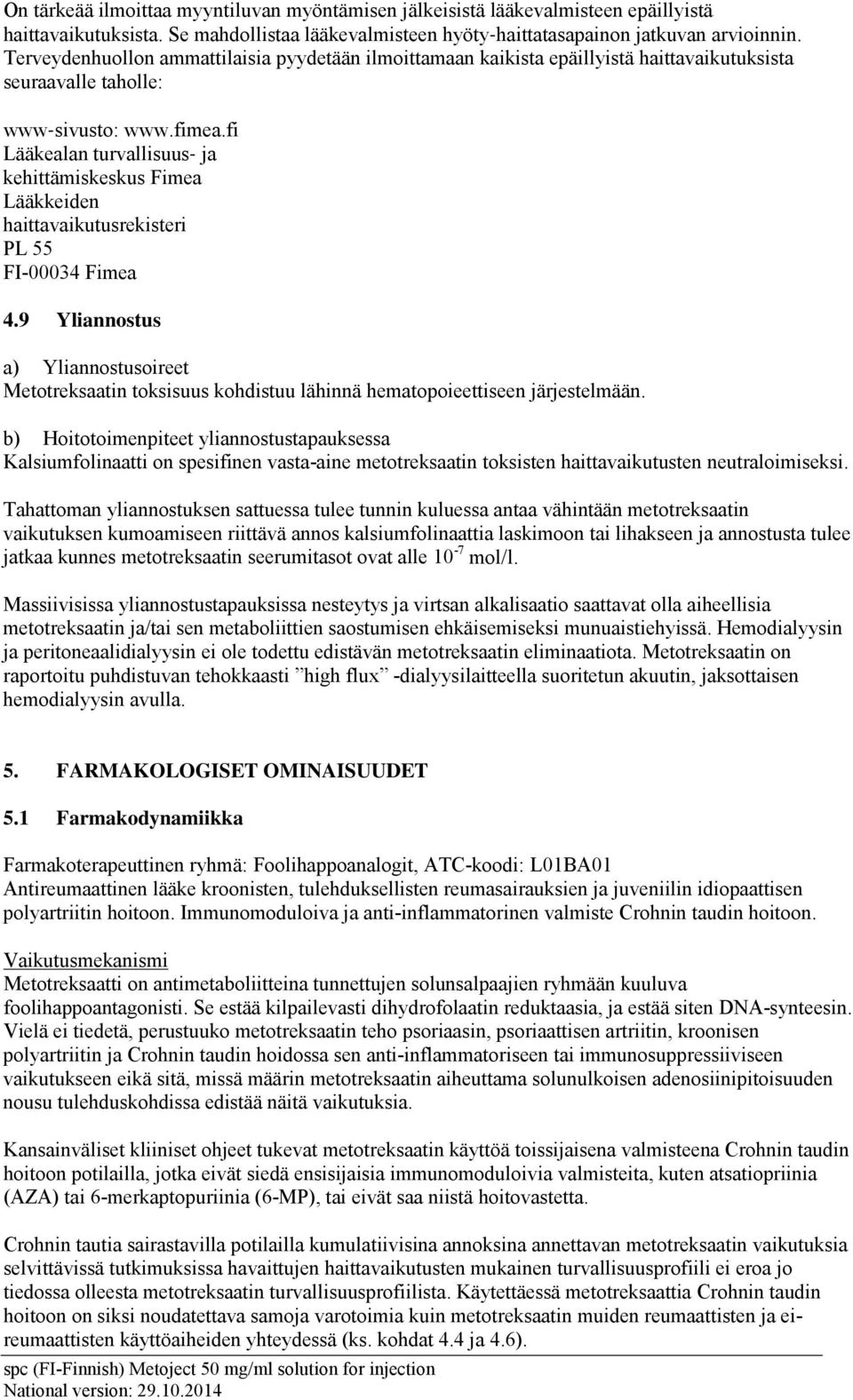 On tärkeää ilmoittaa myyntiluvan myöntämisen jälkeisistä lääkevalmisteen epäillyistä haittavaikutuksista. Se mahdollistaa lääkevalmisteen hyöty-haittatasapainon jatkuvan arvioinnin. Terveydenhuollon ammattilaisia pyydetään ilmoittamaan kaikista epäillyistä haittavaikutuksista seuraavalle taholle:

www-sivusto: www.fimea.fi
Lääkealan turvallisuus- ja kehittämiskeskus Fimea
Lääkkeiden haittavaikutusrekisteri
PL 55
FI-00034 Fimea

4.9 Yliannostus

a) Yliannostusoireet
Metotreksaatin toksisuus kohdistuu lähinnä hematopoieettiseen järjestelmään.

b) Hoitotoimenpiteet yliannostustapauksessa
Kalsiumfolinaatti on spesifinen vasta-aine metotreksaatin toksisten haittavaikutusten neutraloimiseksi.

Tahattoman yliannostuksen sattuessa tulee tunnin kuluessa antaa vähintään metotreksaatin vaikutuksen kumoamiseen riittävä annos kalsiumfolinaattia laskimoon tai lihakseen ja annostusta tulee jatkaa kunnes metotreksaatin seerumitasot ovat alle $10^{-7}$ mol/l.

Massiivisissa yliannostustapauksissa nesteytys ja virtsan alkalisaatio saattavat olla aiheellisia metotreksaatin ja/tai sen metaboliittien saostumisen ehkäisemiseksi munuaistiehyissä. Hemodialyysin ja peritoneaalidialyysin ei ole todettu edistävän metotreksaatin eliminaatiota. Metotreksaatin on raportoitu puhdistuvan tehokkaasti ”high flux” -dialyysilaitteella suoritetun akuutin, jaksottaisen hemodialyysin avulla.

5. FARMAKOLOGISET OMINAISUUDET

5.1 Farmakodynamiikka

Farmakoterapeuttinen ryhmä: Foolihappoanalogit, ATC-koodi: L01BA01
Antireumaattinen lääke kroonisten, tulehduksellisten reumasairauksien ja juveniilin idiopaattisen polyartriitin hoitoon. Immunomoduloiva ja anti-inflammatorinen valmiste Crohnin taudin hoitoon.

Vaikutusmekanismi
Metotreksaatti on antimetaboliitteina tunnettujen solunsalpaajien ryhmään kuuluva foolihappoantagonisti. Se estää kilpailevasti dihydrofolaatin reduktaasia, ja estää siten DNA-synteesin. Vielä ei tiedetä, perustuuko metotreksaatin teho psoriaasin, psoriaattisen artriitin, kroonisen polyartriitin ja Crohnin taudin hoidossa sen anti-inflammatoriseen tai immunosuppressiiviseen vaikutukseen eikä sitä, missä määrin metotreksaatin aiheuttama solunulkoisen adenosiinipitoisuuden nousu tulehduskohdissa edistää näitä vaikutuksia.

Kansainväliset kliiniset ohjeet tukevat metotreksaatin käyttöä toissijaisena valmisteena Crohnin taudin hoitoon potilailla, jotka eivät siedä ensisijaisia immunomoduloivia valmisteita, kuten atsatiopriinia (AZA) tai 6-merkaptopuriinia (6-MP), tai eivät saa niistä hoitovastetta.

Crohnin tautia sairastavilla potilailla kumulatiivisina annoksina annettavan metotreksaatin vaikutuksia selvittävissä tutkimuksissa havaittujen haittavaikutusten mukainen turvallisuusprofiili ei eroa jo tiedossa olleesta metotreksaatin turvallisuusprofiilista. Käytettäessä metotreksaattia Crohnin taudin hoitoon on siksi noudatettava samoja varotoimia kuin metotreksaatin muiden reumaattisten ja ei-reumaattisten käyttöaiheiden yhteydessä (ks. kohdat 4.4 ja 4.6).

spc (FI-Finnish) Metoject 50 mg/ml solution for injection
National version: 29.10.2014